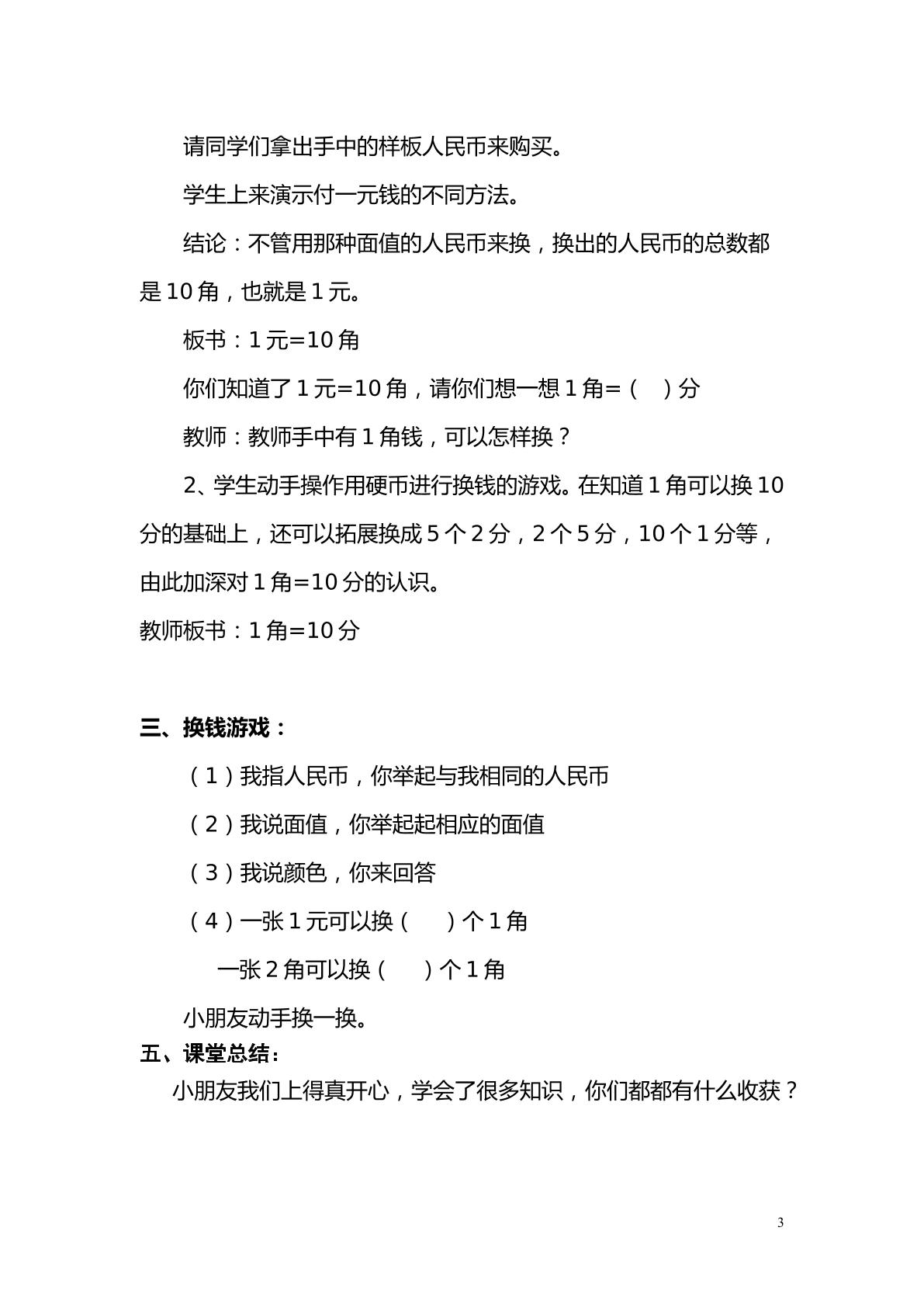 请同学们拿出手中的样板人民币来购买。

学生上来演示付一元钱的不同方法。

结论：不管用那种面值的人民币来换，换出的人民币的总数都是10角，也就是1元。

板书：1元=10角

你们知道了1元=10角，请你们想一想1角=（ ）分

教师：教师手中有1角钱，可以怎样换？

2、学生动手操作用硬币进行换钱的游戏。在知道1角可以换10分的基础上，还可以拓展换成5个2分，2个5分，10个1分等，由此加深对1角=10分的认识。

教师板书：1角=10分

三、换钱游戏：

（1）我指人民币，你举起与我相同的人民币

（2）我说面值，你举起起相应的面值

（3）我说颜色，你来回答

（4）一张1元可以换（ ）个1角

一张2角可以换（ ）个1角

小朋友动手换一换。

五、课堂总结：

小朋友我们上得真开心，学会了很多知识，你们都都有什么收获？

3